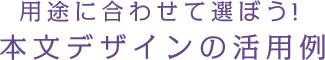 用途に合わせて選ぼう!
本文デザインの活用例